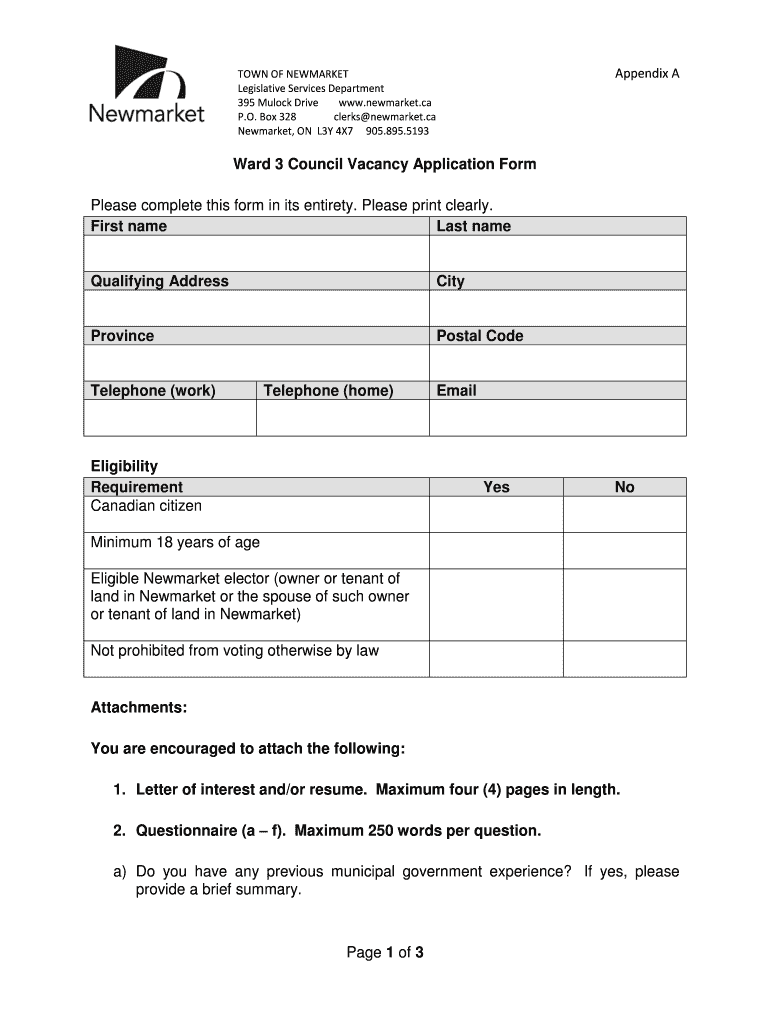 Newmarket

TOWN OF NEWMARKET
Legislative Services Department
395 Mulock Drive www.newmarket.ca
P.O. Box 328 clerks@newmarket.ca
Newmarket, ON L3Y 4X7 905.895.5193

Appendix A

Ward 3 Council Vacancy Application Form

Please complete this form in its entirety. Please print clearly.

| First name | | Last name |
|---|---|---|
| | | |
| Qualifying Address | | City |
| | | |
| Province | | Postal Code |
| | | |
| Telephone (work) | Telephone (home) | Email |
| | | |

Eligibility

| Requirement | Yes | No |
|---|---|---|
| Canadian citizen | | |
| Minimum 18 years of age | | |
| Eligible Newmarket elector (owner or tenant of land in Newmarket or the spouse of such owner or tenant of land in Newmarket) | | |
| Not prohibited from voting otherwise by law | | |

Attachments:

You are encouraged to attach the following:

1. Letter of interest and/or resume. Maximum four (4) pages in length.

2. Questionnaire (a – f). Maximum 250 words per question.

a) Do you have any previous municipal government experience? If yes, please provide a brief summary.

Page 1 of 3